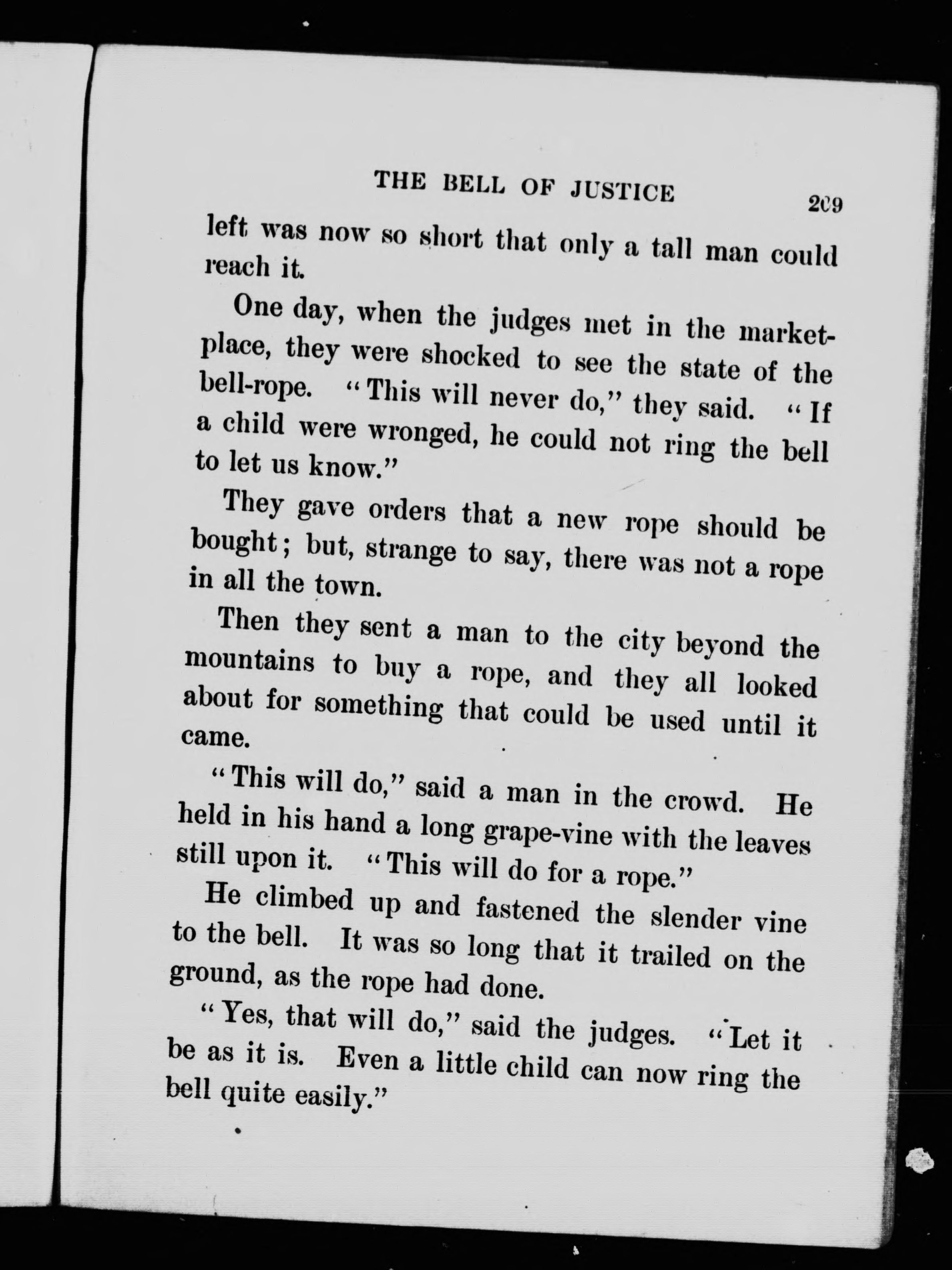 THE BELL OF JUSTICE 209

left was now so short that only a tall man could reach it.

One day, when the judges met in the marketplace, they were shocked to see the state of the bell-rope. "This will never do," they said. "If a child were wronged, he could not ring the bell to let us know."

They gave orders that a new rope should be bought; but, strange to say, there was not a rope in all the town.

Then they sent a man to the city beyond the mountains to buy a rope, and they all looked about for something that could be used until it came.

"This will do," said a man in the crowd. He held in his hand a long grape-vine with the leaves still upon it. "This will do for a rope."

He climbed up and fastened the slender vine to the bell. It was so long that it trailed on the ground, as the rope had done.

"Yes, that will do," said the judges. "Let it be as it is. Even a little child can now ring the bell quite easily."